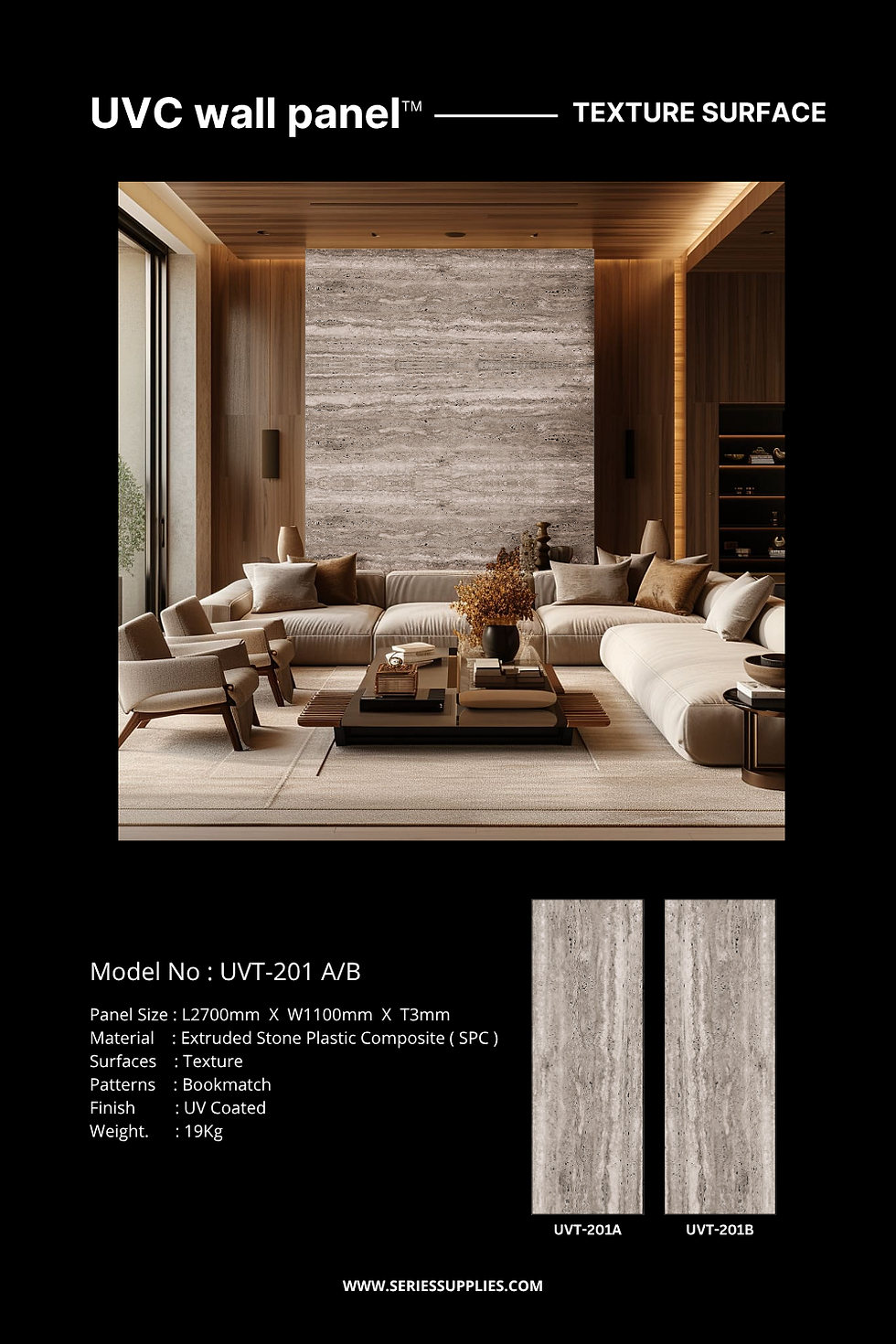 UVC wall panel™ TEXTURE SURFACE

Model No : UVT-201 A/B

Panel Size : L2700mm X W1100mm X T3mm
Material : Extruded Stone Plastic Composite ( SPC )
Surfaces : Texture
Patterns : Bookmatch
Finish : UV Coated
Weight. : 19Kg

UVT-201A

UVT-201B

WWW.SERIESSUPPLIES.COM